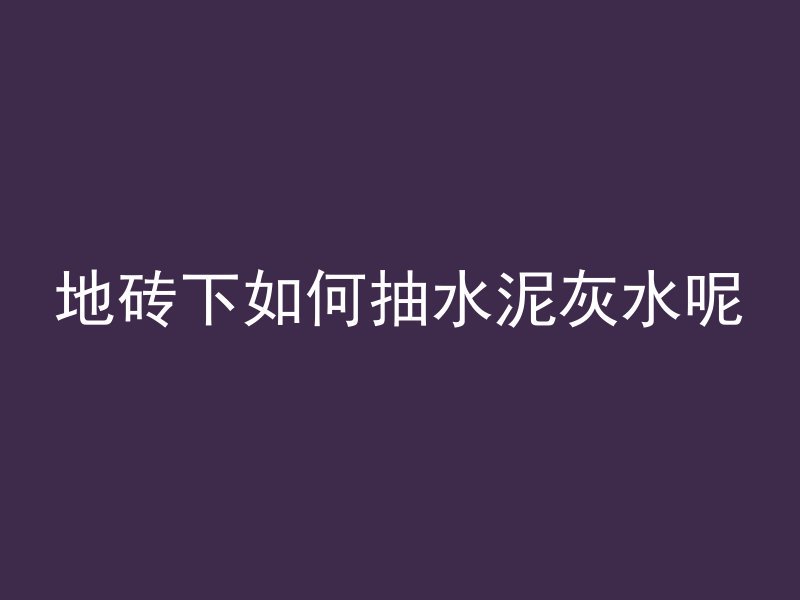 地砖下如何抽水泥灰水呢